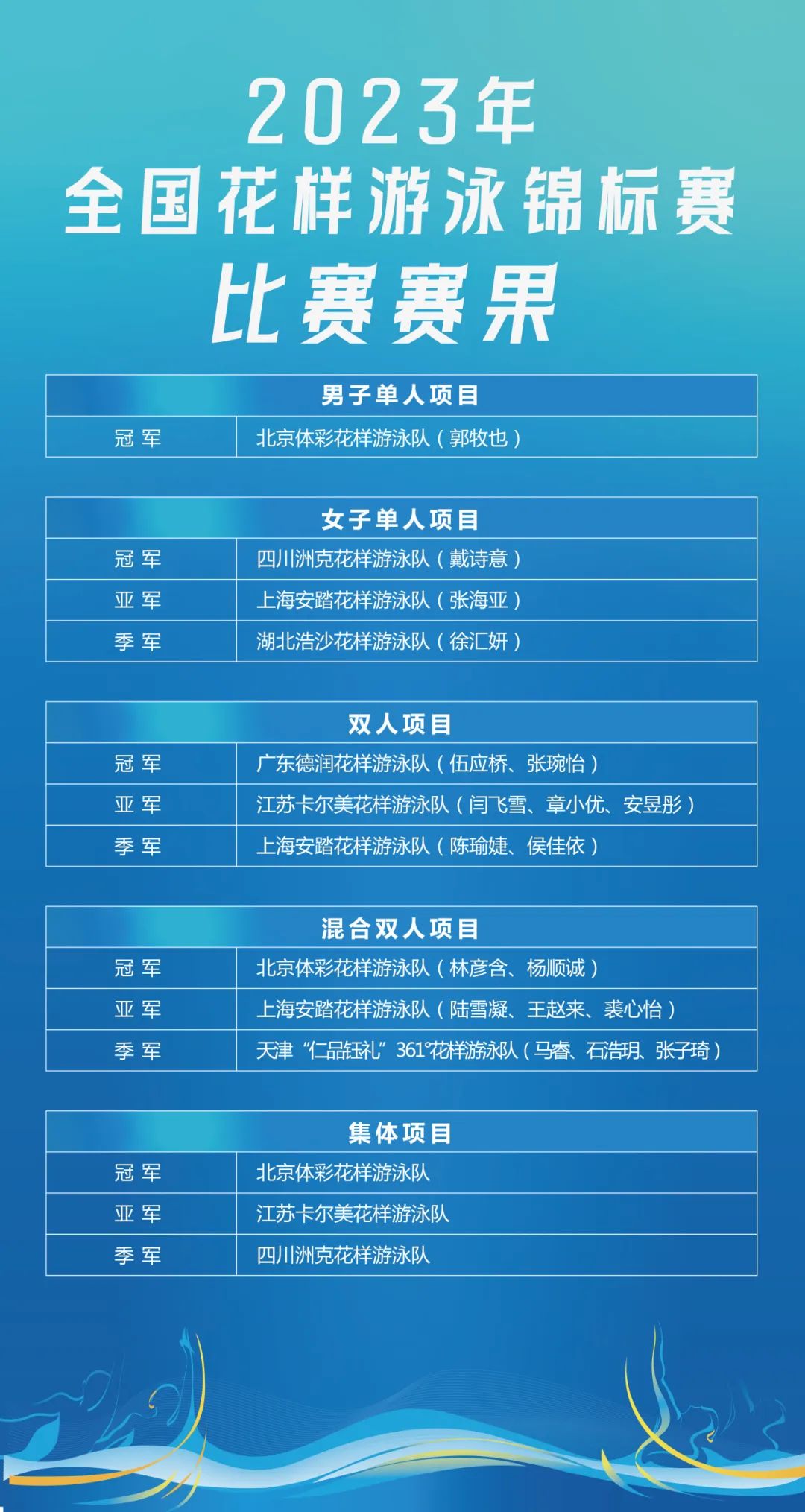 2023年
全国花样游泳锦标赛
比赛赛果

| 男子单人项目 | |
|---|---|
| 冠 军 | 北京体彩花样游泳队（郭牧也） |

| 女子单人项目 | |
|---|---|
| 冠 军 | 四川洲克花样游泳队（戴诗意） |
| 亚 军 | 上海安踏花样游泳队（张海亚） |
| 季 军 | 湖北浩沙花样游泳队（徐汇妍） |

| 双人项目 | |
|---|---|
| 冠 军 | 广东德润花样游泳队（伍应桥、张琬怡） |
| 亚 军 | 江苏卡尔美花样游泳队（闫飞雪、章小优、安昱彤） |
| 季 军 | 上海安踏花样游泳队（陈瑜婕、侯佳依） |

| 混合双人项目 | |
|---|---|
| 冠 军 | 北京体彩花样游泳队（林彦含、杨顺诚） |
| 亚 军 | 上海安踏花样游泳队（陆雪凝、王赵来、裘心怡） |
| 季 军 | 天津“仁品钰礼”361°花样游泳队（马睿、石浩玥、张子琦） |

| 集体项目 | |
|---|---|
| 冠 军 | 北京体彩花样游泳队 |
| 亚 军 | 江苏卡尔美花样游泳队 |
| 季 军 | 四川洲克花样游泳队 |